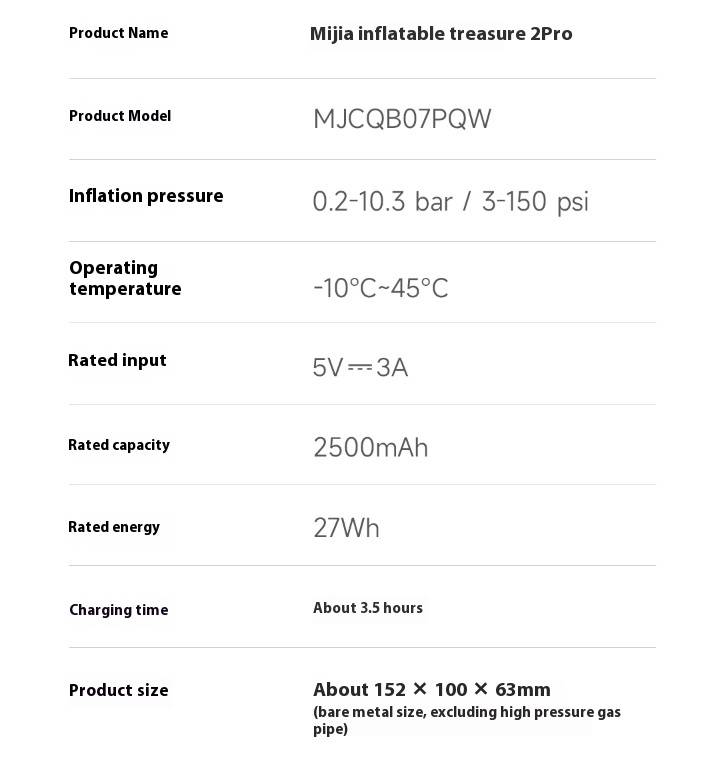 | Product Name | Mijia inflatable treasure 2Pro |
|---|---|
| Product Model | MJCQB07PQW |
| Inflation pressure | 0.2-10.3 bar / 3-150 psi |
| Operating temperature | -10°C~45°C |
| Rated input | 5V ⎓ 3A |
| Rated capacity | 2500mAh |
| Rated energy | 27Wh |
| Charging time | About 3.5 hours |
| Product size | About 152 × 100 × 63mm (bare metal size, excluding high pressure gas pipe) |